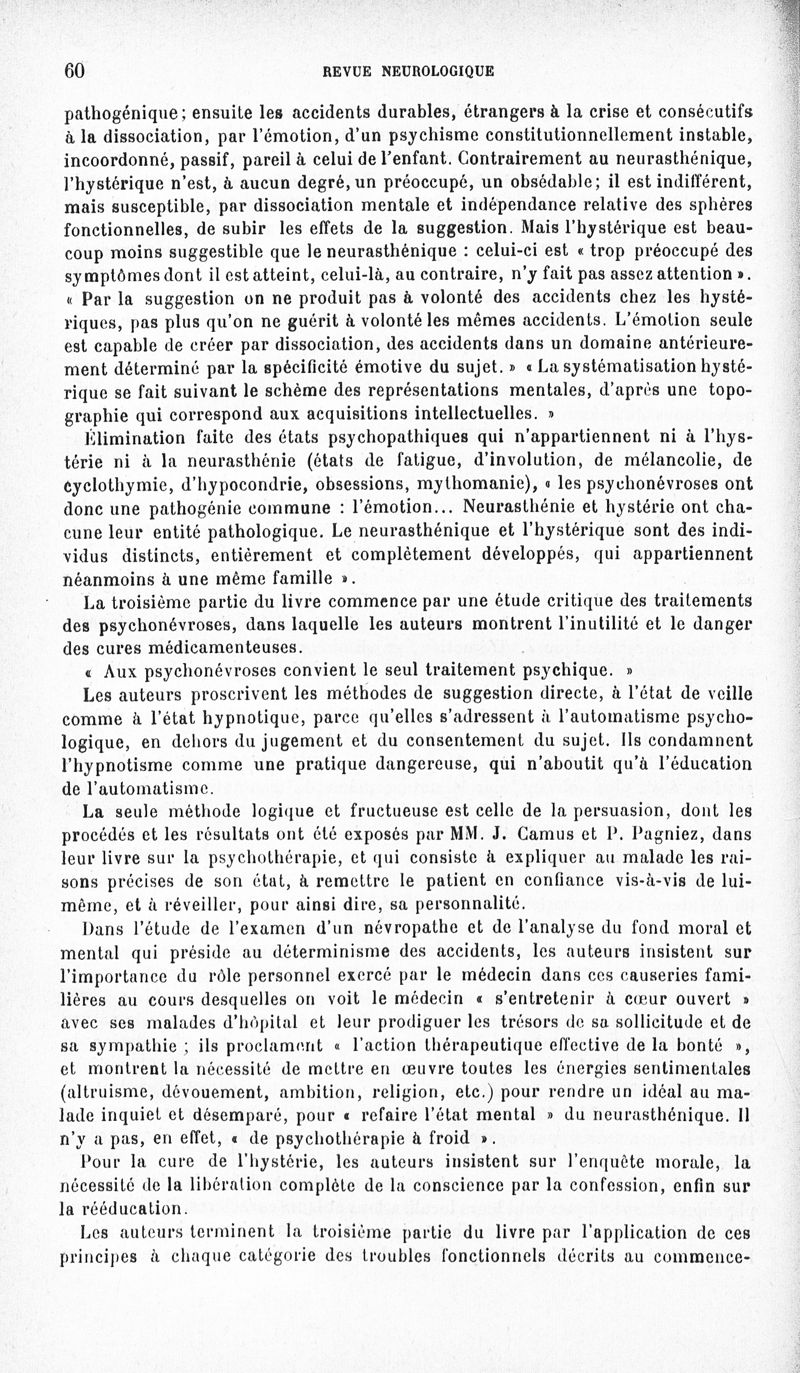 60 REVUE NEUROLOGIQUE

pathogénique; ensuite les accidents durables, étrangers à la crise et consécutifs à la dissociation, par l'émotion, d'un psychisme constitutionnellement instable, incoordonné, passif, pareil à celui de l'enfant. Contrairement au neurasthénique, l'hystérique n'est, à aucun degré, un préoccupé, un obsédable; il est indifférent, mais susceptible, par dissociation mentale et indépendance relative des sphères fonctionnelles, de subir les effets de la suggestion. Mais l'hystérique est beaucoup moins suggestible que le neurasthénique : celui-ci est « trop préoccupé des symptômes dont il est atteint, celui-là, au contraire, n'y fait pas assez attention ». « Par la suggestion on ne produit pas à volonté des accidents chez les hystériques, pas plus qu'on ne guérit à volonté les mêmes accidents. L'émotion seule est capable de créer par dissociation, des accidents dans un domaine antérieurement déterminé par la spécificité émotive du sujet. » « La systématisation hystérique se fait suivant le schème des représentations mentales, d'après une topographie qui correspond aux acquisitions intellectuelles. »

Élimination faite des états psychopathiques qui n'appartiennent ni à l'hystérie ni à la neurasthénie (états de fatigue, d'involution, de mélancolie, de cyclothymie, d'hypocondrie, obsessions, mythomanie), « les psychonévroses ont donc une pathogénie commune : l'émotion... Neurasthénie et hystérie ont chacune leur entité pathologique. Le neurasthénique et l'hystérique sont des individus distincts, entièrement et complètement développés, qui appartiennent néanmoins à une même famille ».

La troisième partie du livre commence par une étude critique des traitements des psychonévroses, dans laquelle les auteurs montrent l'inutilité et le danger des cures médicamenteuses.

« Aux psychonévroses convient le seul traitement psychique. »

Les auteurs proscrivent les méthodes de suggestion directe, à l'état de veille comme à l'état hypnotique, parce qu'elles s'adressent à l'automatisme psychologique, en dehors du jugement et du consentement du sujet. Ils condamnent l'hypnotisme comme une pratique dangereuse, qui n'aboutit qu'à l'éducation de l'automatisme.

La seule méthode logique et fructueuse est celle de la persuasion, dont les procédés et les résultats ont été exposés par MM. J. Camus et P. Pagniez, dans leur livre sur la psychothérapie, et qui consiste à expliquer au malade les raisons précises de son état, à remettre le patient en confiance vis-à-vis de lui-même, et à réveiller, pour ainsi dire, sa personnalité.

Dans l'étude de l'examen d'un névropathe et de l'analyse du fond moral et mental qui préside au déterminisme des accidents, les auteurs insistent sur l'importance du rôle personnel exercé par le médecin dans ces causeries familières au cours desquelles on voit le médecin « s'entretenir à cœur ouvert » avec ses malades d'hôpital et leur prodiguer les trésors de sa sollicitude et de sa sympathie ; ils proclament « l'action thérapeutique effective de la bonté », et montrent la nécessité de mettre en œuvre toutes les énergies sentimentales (altruisme, dévouement, ambition, religion, etc.) pour rendre un idéal au malade inquiet et désemparé, pour « refaire l'état mental » du neurasthénique. Il n'y a pas, en effet, « de psychothérapie à froid ».

Pour la cure de l'hystérie, les auteurs insistent sur l'enquête morale, la nécessité de la libération complète de la conscience par la confession, enfin sur la rééducation.

Les auteurs terminent la troisième partie du livre par l'application de ces principes à chaque catégorie des troubles fonctionnels décrits au commence-